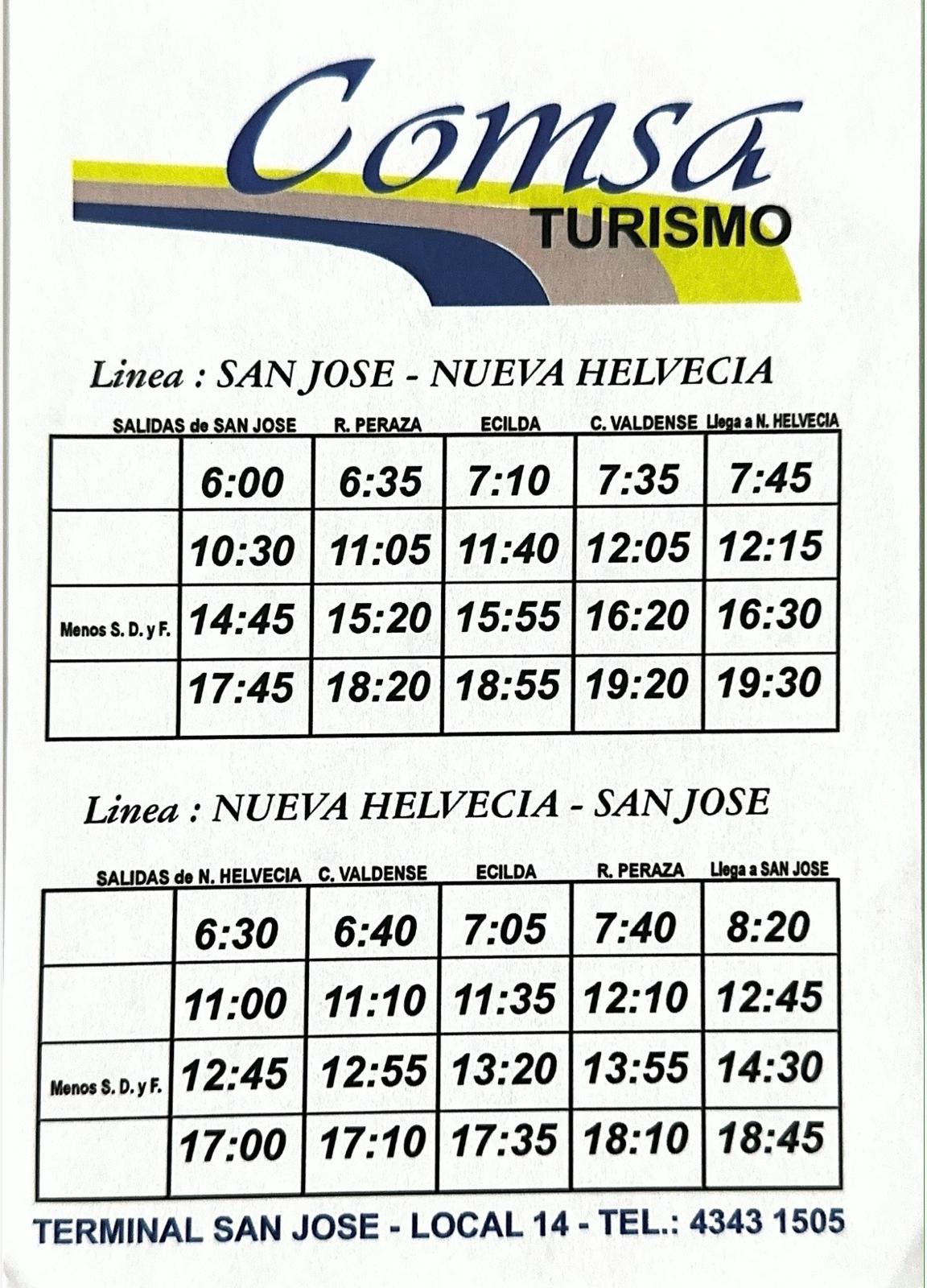 Comsa
TURISMO

Linea : SAN JOSE - NUEVA HELVECIA

|  | SALIDAS de SAN JOSE | R. PERAZA | ECILDA | C. VALDENSE | Llega a N. HELVECIA |
|---|---|---|---|---|---|
|  | 6:00 | 6:35 | 7:10 | 7:35 | 7:45 |
|  | 10:30 | 11:05 | 11:40 | 12:05 | 12:15 |
| Menos S. D. y F. | 14:45 | 15:20 | 15:55 | 16:20 | 16:30 |
|  | 17:45 | 18:20 | 18:55 | 19:20 | 19:30 |

Linea : NUEVA HELVECIA - SAN JOSE

|  | SALIDAS de N. HELVECIA | C. VALDENSE | ECILDA | R. PERAZA | Llega a SAN JOSE |
|---|---|---|---|---|---|
|  | 6:30 | 6:40 | 7:05 | 7:40 | 8:20 |
|  | 11:00 | 11:10 | 11:35 | 12:10 | 12:45 |
| Menos S. D. y F. | 12:45 | 12:55 | 13:20 | 13:55 | 14:30 |
|  | 17:00 | 17:10 | 17:35 | 18:10 | 18:45 |

TERMINAL SAN JOSE - LOCAL 14 - TEL.: 4343 1505